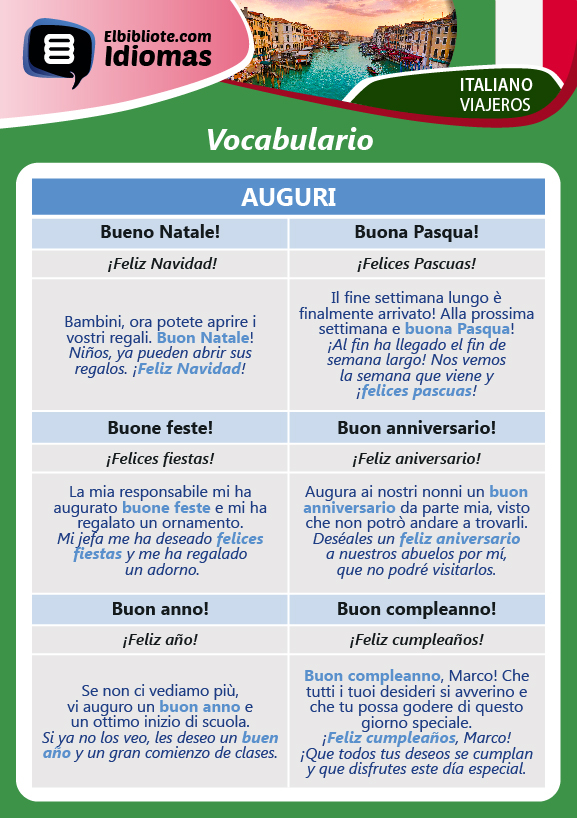 Elbibliote.com
Idiomas

ITALIANO
VIAJEROS

Vocabulario

| AUGURI | |
|---|---|
| Bueno Natale! | Buona Pasqua! |
| ¡Feliz Navidad! | ¡Felices Pascuas! |
| Bambini, ora potete aprire i vostri regali. Buon Natale! Niños, ya pueden abrir sus regalos. ¡Feliz Navidad! | Il fine settimana lungo è finalmente arrivato! Alla prossima settimana e buona Pasqua! ¡Al fin ha llegado el fin de semana largo! Nos vemos la semana que viene y ¡felices pascuas! |
| Buone feste! | Buon anniversario! |
| ¡Felices fiestas! | ¡Feliz aniversario! |
| La mia responsabile mi ha augurato buone feste e mi ha regalato un ornamento. Mi jefa me ha deseado felices fiestas y me ha regalado un adorno. | Augura ai nostri nonni un buon anniversario da parte mia, visto che non potrò andare a trovarli. Deséales un feliz aniversario a nuestros abuelos por mí, que no podré visitarlos. |
| Buon anno! | Buon compleanno! |
| ¡Feliz año! | ¡Feliz cumpleaños! |
| Se non ci vediamo più, vi auguro un buon anno e un ottimo inizio di scuola. Si ya no los veo, les deseo un buen año y un gran comienzo de clases. | Buon compleanno, Marco! Che tutti i tuoi desideri si avverino e che tu possa godere di questo giorno speciale. ¡Feliz cumpleaños, Marco! ¡Que todos tus deseos se cumplan y que disfrutes este día especial. |